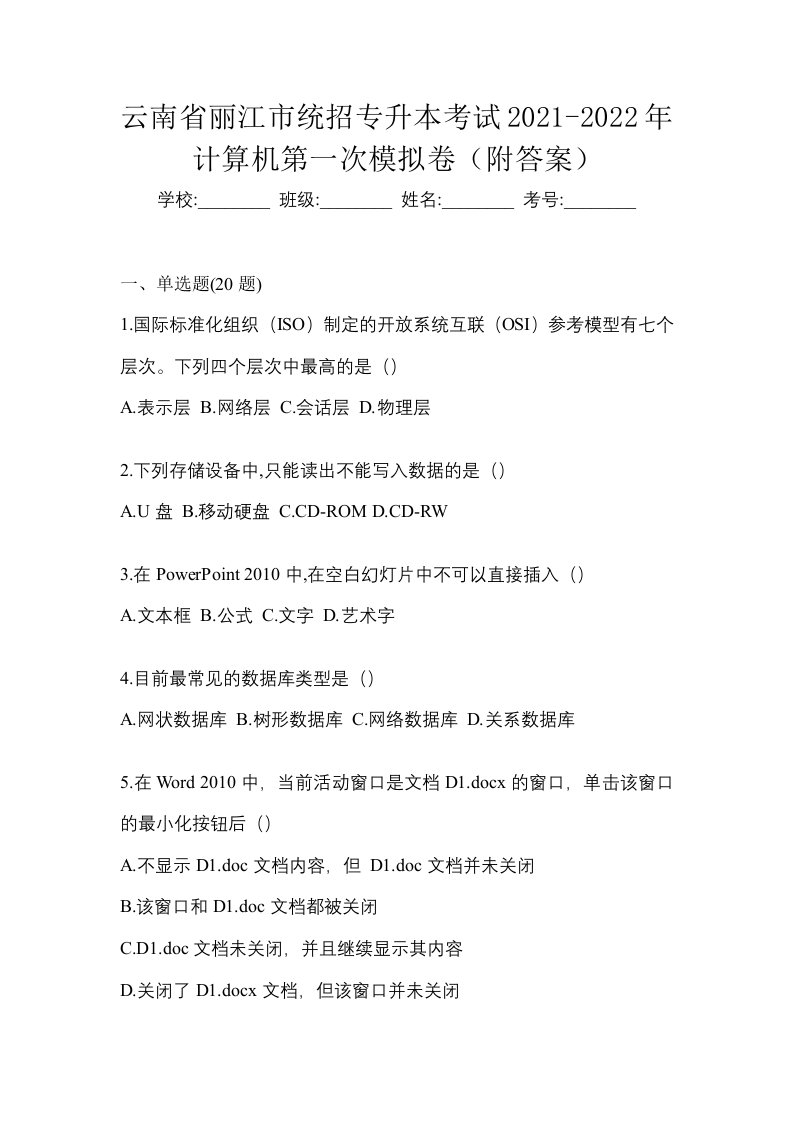 云南省丽江市统招专升本考试2021-2022年计算机第一次模拟卷（附答案）

学校:________ 班级:________ 姓名:________ 考号:________

一、单选题(20 题)

1.国际标准化组织（ISO）制定的开放系统互联（OSI）参考模型有七个层次。下列四个层次中最高的是（）

A.表示层 B.网络层 C.会话层 D.物理层

2.下列存储设备中,只能读出不能写入数据的是（）

A.U 盘 B.移动硬盘 C.CD-ROM D.CD-RW

3.在 PowerPoint 2010 中,在空白幻灯片中不可以直接插入（）

A.文本框 B.公式 C.文字 D.艺术字

4.目前最常见的数据库类型是（）

A.网状数据库 B.树形数据库 C.网络数据库 D.关系数据库

5.在 Word 2010 中，当前活动窗口是文档 D1.docx 的窗口，单击该窗口的最小化按钮后（）

A.不显示 D1.doc 文档内容，但 D1.doc 文档并未关闭

B.该窗口和 D1.doc 文档都被关闭

C.D1.doc 文档未关闭，并且继续显示其内容

D.关闭了 D1.docx 文档，但该窗口并未关闭